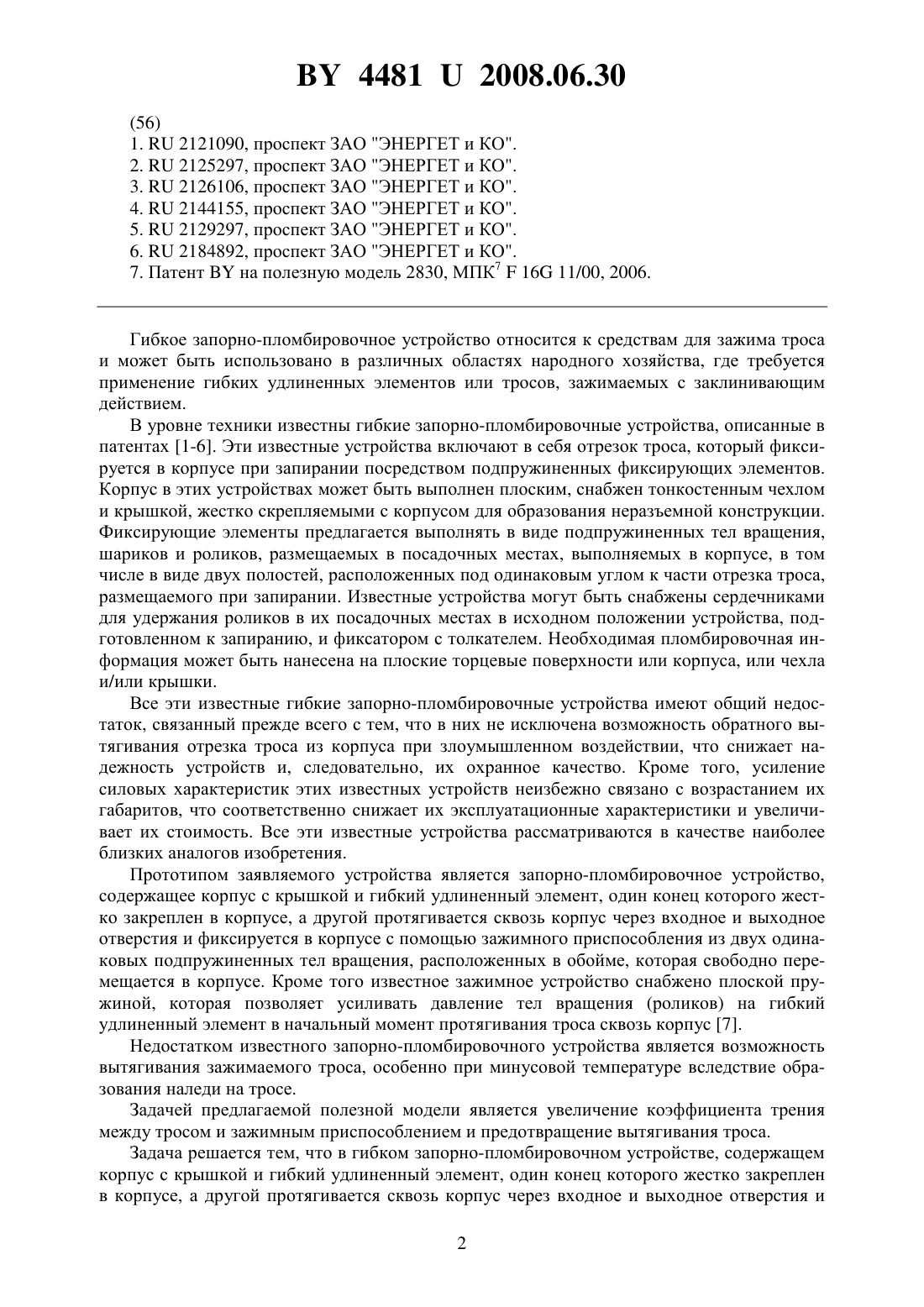 BY 4481 U 2008.06.30

(56)
1. RU 2121090, проспект ЗАО "ЭНЕРГЕТ и КО".
2. RU 2125297, проспект ЗАО "ЭНЕРГЕТ и КО".
3. RU 2126106, проспект ЗАО "ЭНЕРГЕТ и КО".
4. RU 2144155, проспект ЗАО "ЭНЕРГЕТ и КО".
5. RU 2129297, проспект ЗАО "ЭНЕРГЕТ и КО".
6. RU 2184892, проспект ЗАО "ЭНЕРГЕТ и КО".
7. Патент BY на полезную модель 2830, МПК$^7$ F 16G 11/00, 2006.

Гибкое запорно-пломбировочное устройство относится к средствам для зажима троса и может быть использовано в различных областях народного хозяйства, где требуется применение гибких удлиненных элементов или тросов, зажимаемых с заклинивающим действием.

В уровне техники известны гибкие запорно-пломбировочные устройства, описанные в патентах [1-6]. Эти известные устройства включают в себя отрезок троса, который фиксируется в корпусе при запирании посредством подпружиненных фиксирующих элементов. Корпус в этих устройствах может быть выполнен плоским, снабжен тонкостенным чехлом и крышкой, жестко скрепляемыми с корпусом для образования неразъемной конструкции. Фиксирующие элементы предлагается выполнять в виде подпружиненных тел вращения, шариков и роликов, размещаемых в посадочных местах, выполняемых в корпусе, в том числе в виде двух полостей, расположенных под одинаковым углом к части отрезка троса, размещаемого при запирании. Известные устройства могут быть снабжены сердечниками для удержания роликов в их посадочных местах в исходном положении устройства, подготовленном к запиранию, и фиксатором с толкателем. Необходимая пломбировочная информация может быть нанесена на плоские торцевые поверхности или корпуса, или чехла и/или крышки.

Все эти известные гибкие запорно-пломбировочные устройства имеют общий недостаток, связанный прежде всего с тем, что в них не исключена возможность обратного вытягивания отрезка троса из корпуса при злоумышленном воздействии, что снижает надежность устройств и, следовательно, их охранное качество. Кроме того, усиление силовых характеристик этих известных устройств неизбежно связано с возрастанием их габаритов, что соответственно снижает их эксплуатационные характеристики и увеличивает их стоимость. Все эти известные устройства рассматриваются в качестве наиболее близких аналогов изобретения.

Прототипом заявляемого устройства является запорно-пломбировочное устройство, содержащее корпус с крышкой и гибкий удлиненный элемент, один конец которого жестко закреплен в корпусе, а другой протягивается сквозь корпус через входное и выходное отверстия и фиксируется в корпусе с помощью зажимного приспособления из двух одинаковых подпружиненных тел вращения, расположенных в обойме, которая свободно перемещается в корпусе. Кроме того известное зажимное устройство снабжено плоской пружиной, которая позволяет усиливать давление тел вращения (роликов) на гибкий удлиненный элемент в начальный момент протягивания троса сквозь корпус [7].

Недостатком известного запорно-пломбировочного устройства является возможность вытягивания зажимаемого троса, особенно при минусовой температуре вследствие образования наледи на тросе.

Задачей предлагаемой полезной модели является увеличение коэффициента трения между тросом и зажимным приспособлением и предотвращение вытягивания троса.

Задача решается тем, что в гибком запорно-пломбировочном устройстве, содержащем корпус с крышкой и гибкий удлиненный элемент, один конец которого жестко закреплен в корпусе, а другой протягивается сквозь корпус через входное и выходное отверстия и

2